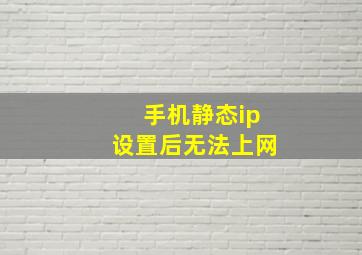 手机静态ip
设置后无法上网